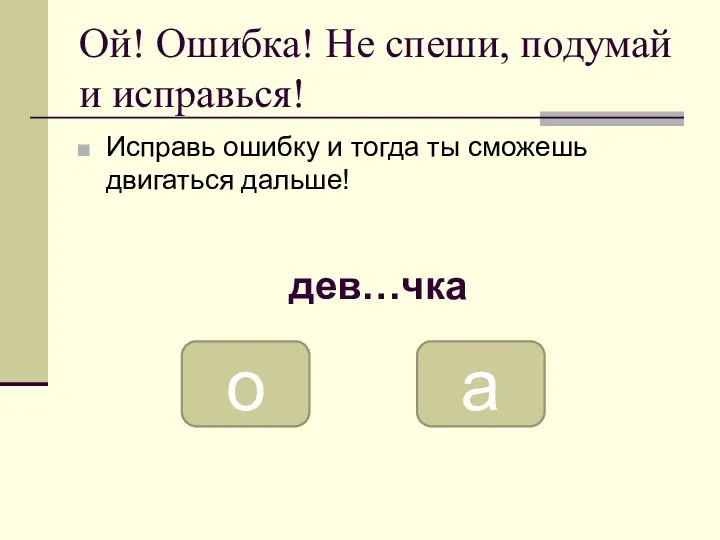 Ой! Ошибка! Не спеши, подумай и исправься!

Исправь ошибку и тогда ты сможешь двигаться дальше!

дев…чка

о

а